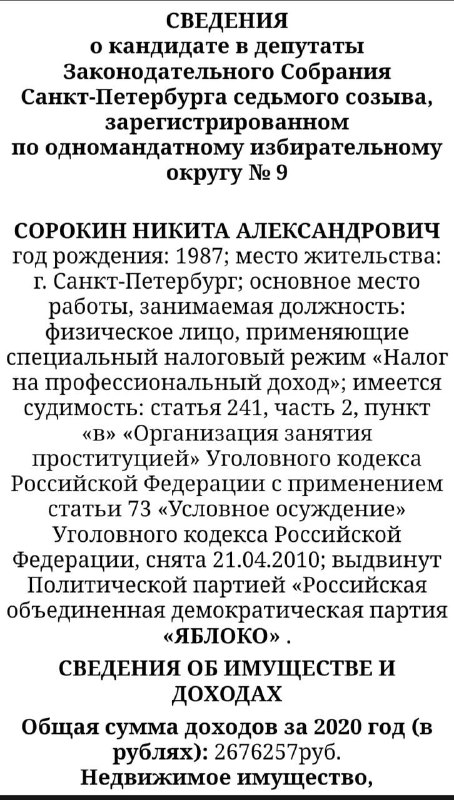 СВЕДЕНИЯ
о кандидате в депутаты Законодательного Собрания Санкт-Петербурга седьмого созыва, зарегистрированном по одномандатному избирательному округу № 9

СОРОКИН НИКИТА АЛЕКСАНДРОВИЧ
год рождения: 1987; место жительства: г. Санкт-Петербург; основное место работы, занимаемая должность: физическое лицо, применяющие специальный налоговый режим «Налог на профессиональный доход»; имеется судимость: статья 241, часть 2, пункт «в» «Организация занятия проституцией» Уголовного кодекса Российской Федерации с применением статьи 73 «Условное осуждение» Уголовного кодекса Российской Федерации, снята 21.04.2010; выдвинут Политической партией «Российская объединенная демократическая партия «ЯБЛОКО» .

СВЕДЕНИЯ ОБ ИМУЩЕСТВЕ И ДОХОДАХ

Общая сумма доходов за 2020 год (в рублях): 2676257руб.
Недвижимое имущество,